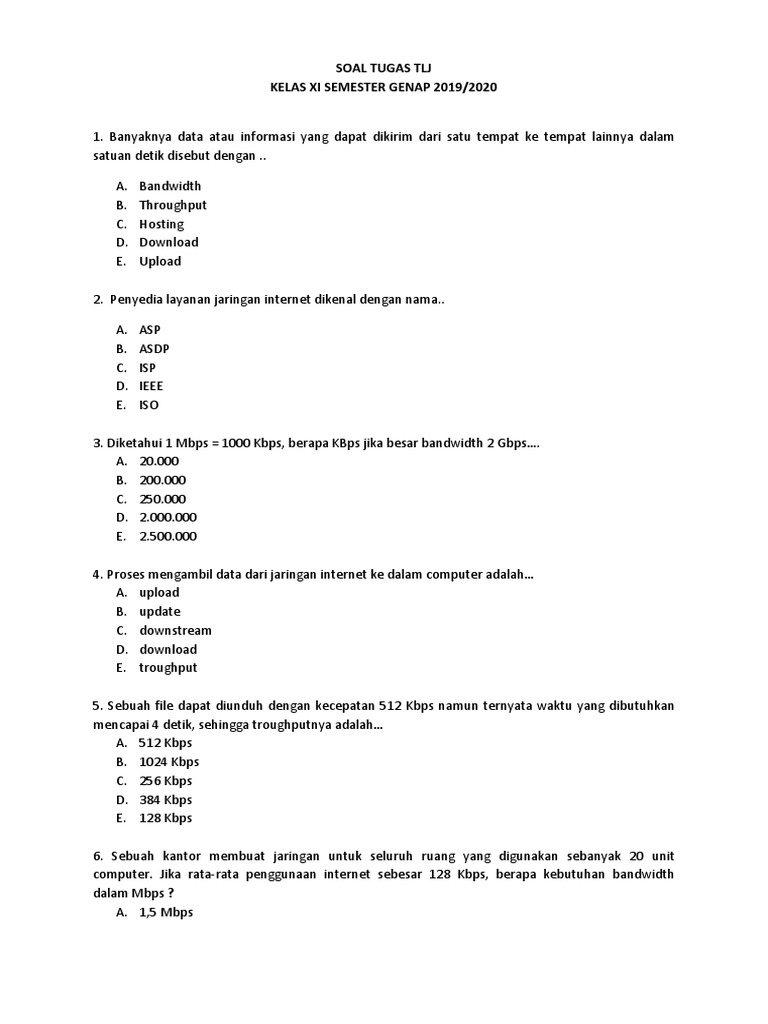 SOAL TUGAS TLJ
KELAS XI SEMESTER GENAP 2019/2020

1. Banyaknya data atau informasi yang dapat dikirim dari satu tempat ke tempat lainnya dalam satuan detik disebut dengan ..

A. Bandwidth
B. Throughput
C. Hosting
D. Download
E. Upload

2. Penyedia layanan jaringan internet dikenal dengan nama..

A. ASP
B. ASDP
C. ISP
D. IEEE
E. ISO

3. Diketahui 1 Mbps = 1000 Kbps, berapa KBps jika besar bandwidth 2 Gbps....
A. 20.000
B. 200.000
C. 250.000
D. 2.000.000
E. 2.500.000

4. Proses mengambil data dari jaringan internet ke dalam computer adalah...
A. upload
B. update
C. downstream
D. download
E. troughput

5. Sebuah file dapat diunduh dengan kecepatan 512 Kbps namun ternyata waktu yang dibutuhkan mencapai 4 detik, sehingga troughputnya adalah...
A. 512 Kbps
B. 1024 Kbps
C. 256 Kbps
D. 384 Kbps
E. 128 Kbps

6. Sebuah kantor membuat jaringan untuk seluruh ruang yang digunakan sebanyak 20 unit computer. Jika rata-rata penggunaan internet sebesar 128 Kbps, berapa kebutuhan bandwidth dalam Mbps ?
A. 1,5 Mbps